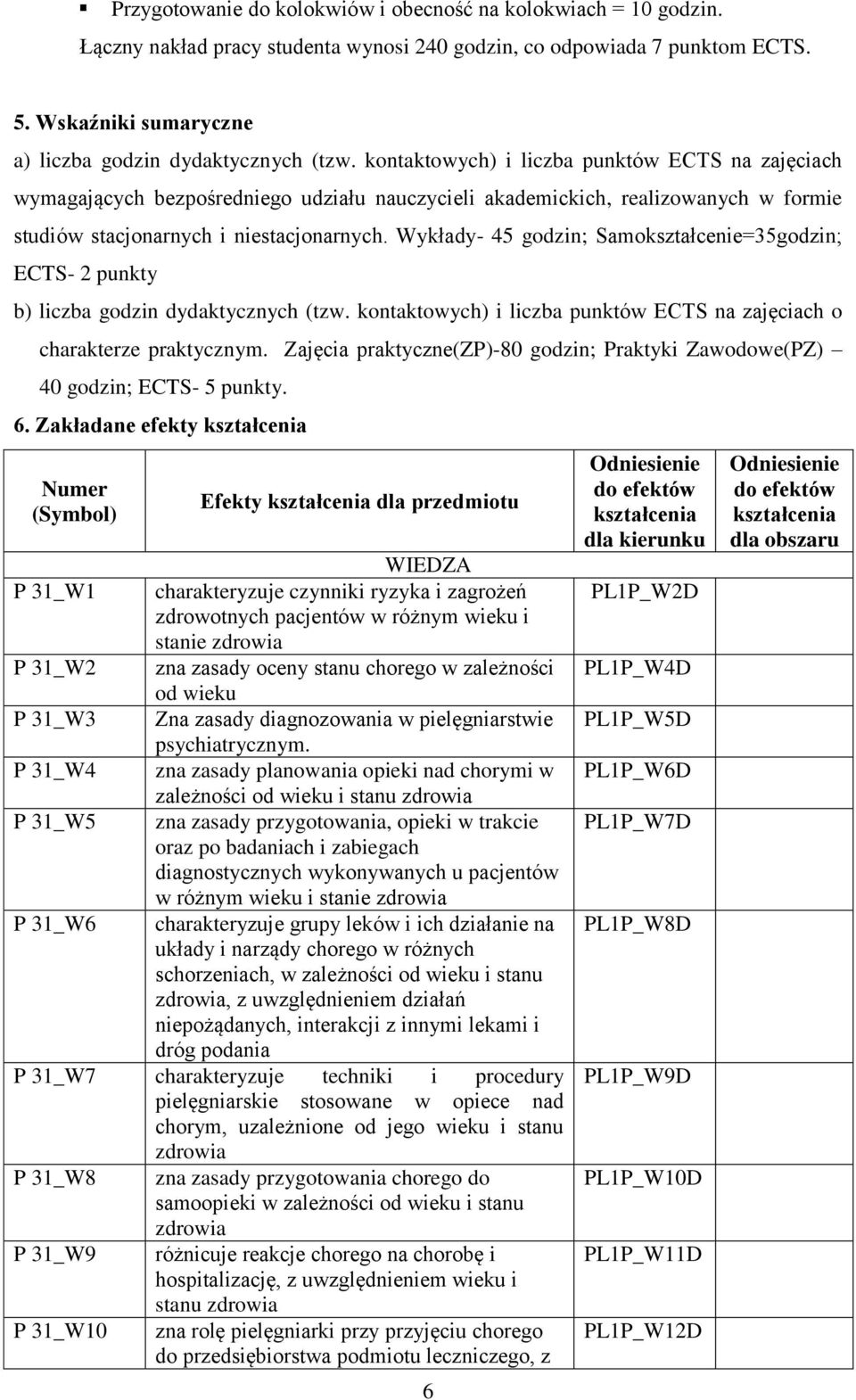 ▪ Przygotowanie do kolokwiów i obecność na kolokwiach = 10 godzin.

Łączny nakład pracy studenta wynosi 240 godzin, co odpowiada 7 punktom ECTS.

5. Wskaźniki sumaryczne

a) liczba godzin dydaktycznych (tzw. kontaktowych) i liczba punktów ECTS na zajęciach wymagających bezpośredniego udziału nauczycieli akademickich, realizowanych w formie studiów stacjonarnych i niestacjonarnych. Wykłady- 45 godzin; Samokształcenie=35godzin; ECTS- 2 punkty

b) liczba godzin dydaktycznych (tzw. kontaktowych) i liczba punktów ECTS na zajęciach o charakterze praktycznym. Zajęcia praktyczne(ZP)-80 godzin; Praktyki Zawodowe(PZ) – 40 godzin; ECTS- 5 punkty.

6. Zakładane efekty kształcenia

| Numer (Symbol) | Efekty kształcenia dla przedmiotu | Odniesienie do efektów kształcenia dla kierunku | Odniesienie do efektów kształcenia dla obszaru |
|---|---|---|---|
| | WIEDZA | | |
| P 31_W1 | charakteryzuje czynniki ryzyka i zagrożeń zdrowotnych pacjentów w różnym wieku i stanie zdrowia | PL1P_W2D | |
| P 31_W2 | zna zasady oceny stanu chorego w zależności od wieku | PL1P_W4D | |
| P 31_W3 | Zna zasady diagnozowania w pielęgniarstwie psychiatrycznym. | PL1P_W5D | |
| P 31_W4 | zna zasady planowania opieki nad chorymi w zależności od wieku i stanu zdrowia | PL1P_W6D | |
| P 31_W5 | zna zasady przygotowania, opieki w trakcie oraz po badaniach i zabiegach diagnostycznych wykonywanych u pacjentów w różnym wieku i stanie zdrowia | PL1P_W7D | |
| P 31_W6 | charakteryzuje grupy leków i ich działanie na układy i narządy chorego w różnych schorzeniach, w zależności od wieku i stanu zdrowia, z uwzględnieniem działań niepożądanych, interakcji z innymi lekami i dróg podania | PL1P_W8D | |
| P 31_W7 | charakteryzuje techniki i procedury pielęgniarskie stosowane w opiece nad chorym, uzależnione od jego wieku i stanu zdrowia | PL1P_W9D | |
| P 31_W8 | zna zasady przygotowania chorego do samoopieki w zależności od wieku i stanu zdrowia | PL1P_W10D | |
| P 31_W9 | różnicuje reakcje chorego na chorobę i hospitalizację, z uwzględnieniem wieku i stanu zdrowia | PL1P_W11D | |
| P 31_W10 | zna rolę pielęgniarki przy przyjęciu chorego do przedsiębiorstwa podmiotu leczniczego, z | PL1P_W12D | |

6